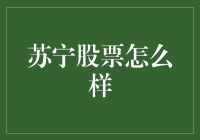 苏宁股票怎么样